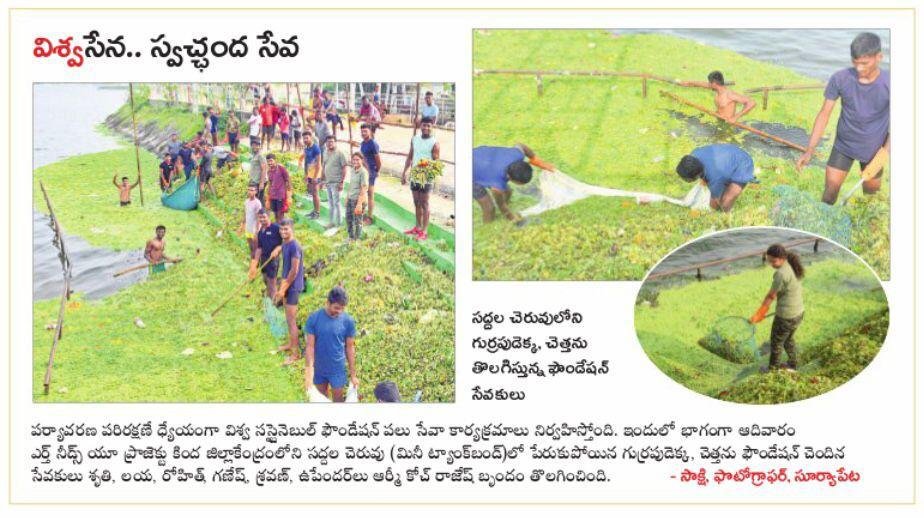 విశ్వసేన.. స్వచ్ఛంద సేవ

సద్దల చెరువులోని గుర్రపుడెక్క, చెత్తను తొలగిస్తున్న ఫౌండేషన్ సేవకులు

పర్యావరణ పరిరక్షణే ధ్యేయంగా విశ్వ సస్టైనబుల్ ఫౌండేషన్ పలు సేవా కార్యక్రమాలు నిర్వహిస్తోంది. ఇందులో భాగంగా ఆదివారం ఎర్త్ నీడ్స్ యూ ప్రాజెక్టు కింద జిల్లాకేంద్రంలోని సద్దల చెరువు (మినీ ట్యాంక్‌బండ్)లో పేరుకుపోయిన గుర్రపుడెక్క, చెత్తను ఫౌండేషన్ చెందిన సేవకులు శృతి, లయ, రోహిత్, గణేష్, శ్రవణ్, ఉపేందర్‌లు ఆర్మీ కోచ్ రాజేష్ బృందం తొలగించింది. - సాక్షి, ఫొటోగ్రాఫర్, సూర్యాపేట